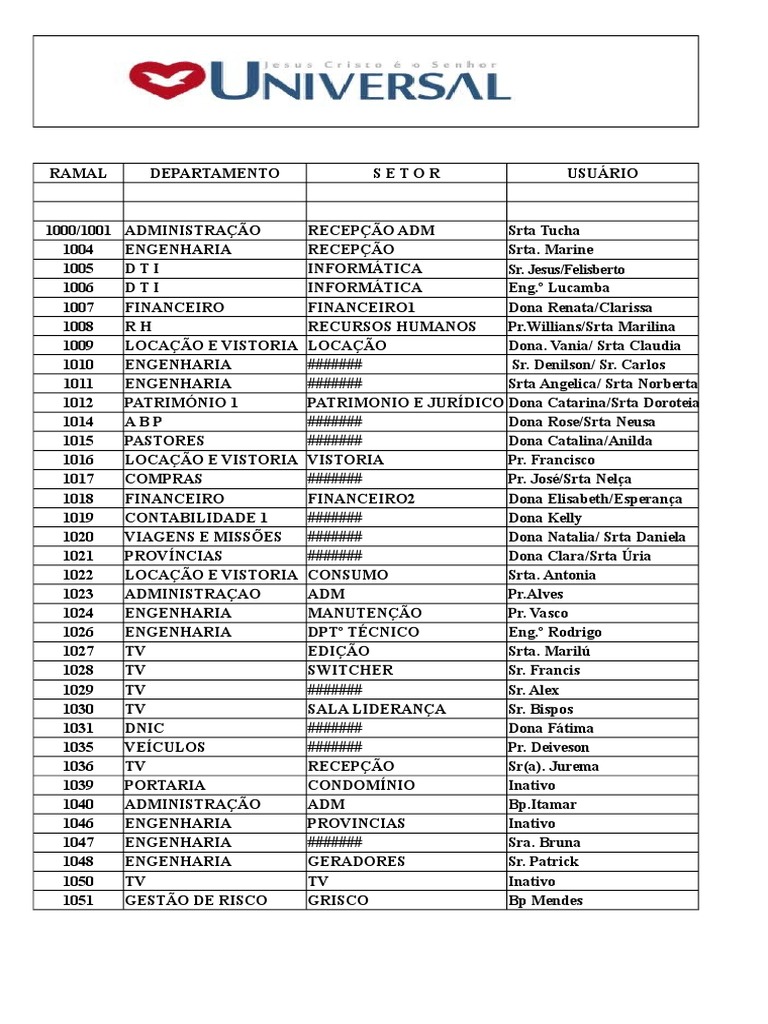 Jesus Cristo é o Senhor
UNIVERSAL

| RAMAL | DEPARTAMENTO | S E T O R | USUÁRIO |
|---|---|---|---|
| | | | |
| | | | |
| 1000/1001 | ADMINISTRAÇÃO | RECEPÇÃO ADM | Srta Tucha |
| 1004 | ENGENHARIA | RECEPÇÃO | Srta. Marine |
| 1005 | D T I | INFORMÁTICA | Sr. Jesus/Felisberto |
| 1006 | D T I | INFORMÁTICA | Eng.° Lucamba |
| 1007 | FINANCEIRO | FINANCEIRO1 | Dona Renata/Clarissa |
| 1008 | R H | RECURSOS HUMANOS | Pr.Willians/Srta Marilina |
| 1009 | LOCAÇÃO E VISTORIA | LOCAÇÃO | Dona. Vania/ Srta Claudia |
| 1010 | ENGENHARIA | ####### | Sr. Denilson/ Sr. Carlos |
| 1011 | ENGENHARIA | ####### | Srta Angelica/ Srta Norberta |
| 1012 | PATRIMÓNIO 1 | PATRIMONIO E JURÍDICO | Dona Catarina/Srta Doroteia |
| 1014 | A B P | ####### | Dona Rose/Srta Neusa |
| 1015 | PASTORES | ####### | Dona Catalina/Anilda |
| 1016 | LOCAÇÃO E VISTORIA | VISTORIA | Pr. Francisco |
| 1017 | COMPRAS | ####### | Pr. José/Srta Nelça |
| 1018 | FINANCEIRO | FINANCEIRO2 | Dona Elisabeth/Esperança |
| 1019 | CONTABILIDADE 1 | ####### | Dona Kelly |
| 1020 | VIAGENS E MISSÕES | ####### | Dona Natalia/ Srta Daniela |
| 1021 | PROVÍNCIAS | ####### | Dona Clara/Srta Úria |
| 1022 | LOCAÇÃO E VISTORIA | CONSUMO | Srta. Antonia |
| 1023 | ADMINISTRAÇAO | ADM | Pr.Alves |
| 1024 | ENGENHARIA | MANUTENÇÃO | Pr. Vasco |
| 1026 | ENGENHARIA | DPT° TÉCNICO | Eng.° Rodrigo |
| 1027 | TV | EDIÇÃO | Srta. Marilú |
| 1028 | TV | SWITCHER | Sr. Francis |
| 1029 | TV | ####### | Sr. Alex |
| 1030 | TV | SALA LIDERANÇA | Sr. Bispos |
| 1031 | DNIC | ####### | Dona Fátima |
| 1035 | VEÍCULOS | ####### | Pr. Deiveson |
| 1036 | TV | RECEPÇÃO | Sr(a). Jurema |
| 1039 | PORTARIA | CONDOMÍNIO | Inativo |
| 1040 | ADMINISTRAÇÃO | ADM | Bp.Itamar |
| 1046 | ENGENHARIA | PROVINCIAS | Inativo |
| 1047 | ENGENHARIA | ####### | Sra. Bruna |
| 1048 | ENGENHARIA | GERADORES | Sr. Patrick |
| 1050 | TV | TV | Inativo |
| 1051 | GESTÃO DE RISCO | GRISCO | Bp Mendes |